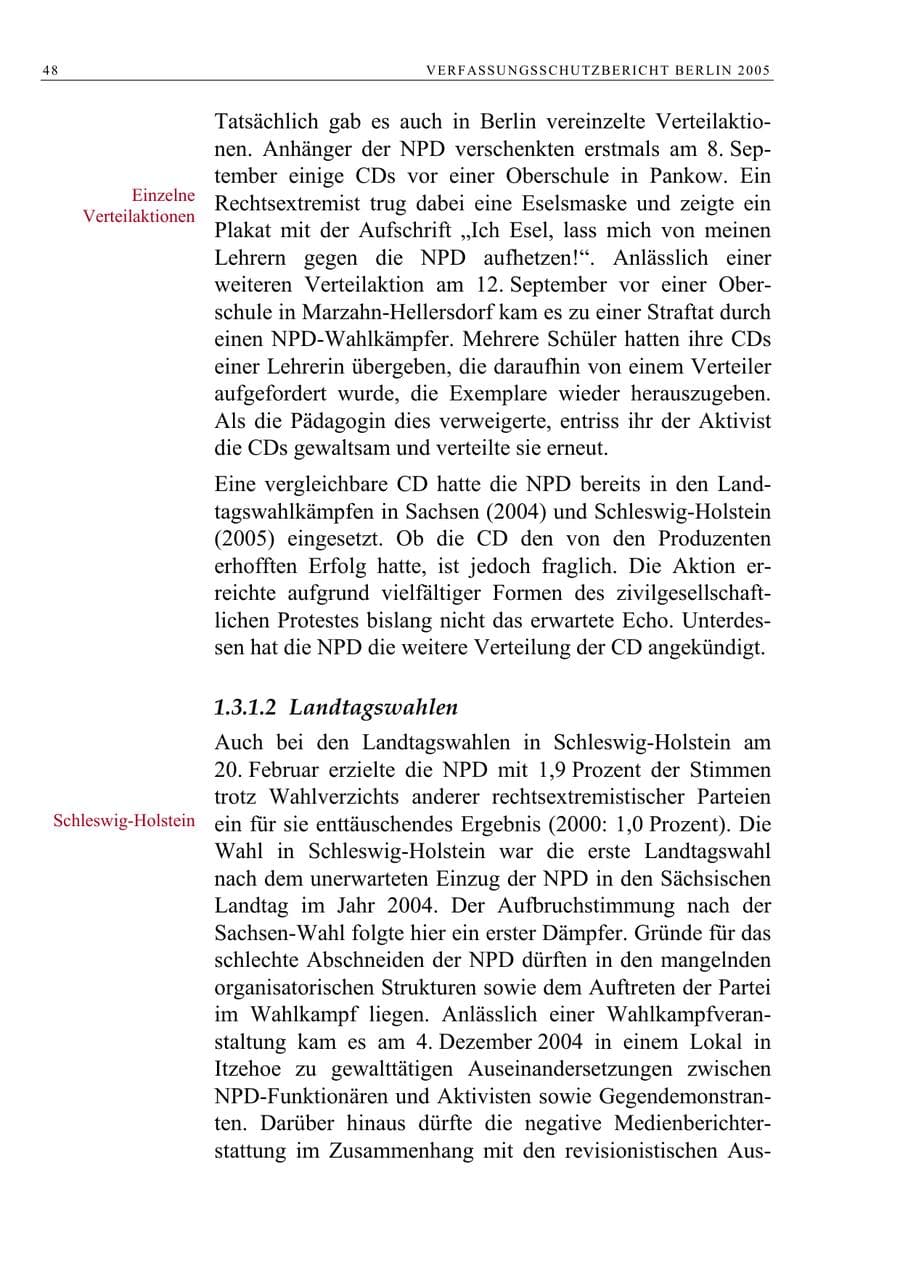 48 VERFASSUNGSSCHUTZBERICHT BERLIN 2005

Einzelne Verteilaktionen

Tatsächlich gab es auch in Berlin vereinzelte Verteilaktionen. Anhänger der NPD verschenkten erstmals am 8. September einige CDs vor einer Oberschule in Pankow. Ein Rechtsextremist trug dabei eine Eselsmaske und zeigte ein Plakat mit der Aufschrift „Ich Esel, lass mich von meinen Lehrern gegen die NPD aufhetzen!“. Anlässlich einer weiteren Verteilaktion am 12. September vor einer Oberschule in Marzahn-Hellersdorf kam es zu einer Straftat durch einen NPD-Wahlkämpfer. Mehrere Schüler hatten ihre CDs einer Lehrerin übergeben, die daraufhin von einem Verteiler aufgefordert wurde, die Exemplare wieder herauszugeben. Als die Pädagogin dies verweigerte, entriss ihr der Aktivist die CDs gewaltsam und verteilte sie erneut.

Eine vergleichbare CD hatte die NPD bereits in den Landtagswahlkämpfen in Sachsen (2004) und Schleswig-Holstein (2005) eingesetzt. Ob die CD den von den Produzenten erhofften Erfolg hatte, ist jedoch fraglich. Die Aktion erreichte aufgrund vielfältiger Formen des zivilgesellschaftlichen Protestes bislang nicht das erwartete Echo. Unterdessen hat die NPD die weitere Verteilung der CD angekündigt.

1.3.1.2 Landtagswahlen

Schleswig-Holstein

Auch bei den Landtagswahlen in Schleswig-Holstein am 20. Februar erzielte die NPD mit 1,9 Prozent der Stimmen trotz Wahlverzichts anderer rechtsextremistischer Parteien ein für sie enttäuschendes Ergebnis (2000: 1,0 Prozent). Die Wahl in Schleswig-Holstein war die erste Landtagswahl nach dem unerwarteten Einzug der NPD in den Sächsischen Landtag im Jahr 2004. Der Aufbruchstimmung nach der Sachsen-Wahl folgte hier ein erster Dämpfer. Gründe für das schlechte Abschneiden der NPD dürften in den mangelnden organisatorischen Strukturen sowie dem Auftreten der Partei im Wahlkampf liegen. Anlässlich einer Wahlkampfveranstaltung kam es am 4. Dezember 2004 in einem Lokal in Itzehoe zu gewalttätigen Auseinandersetzungen zwischen NPD-Funktionären und Aktivisten sowie Gegendemonstranten. Darüber hinaus dürfte die negative Medienberichterstattung im Zusammenhang mit den revisionistischen Aus-